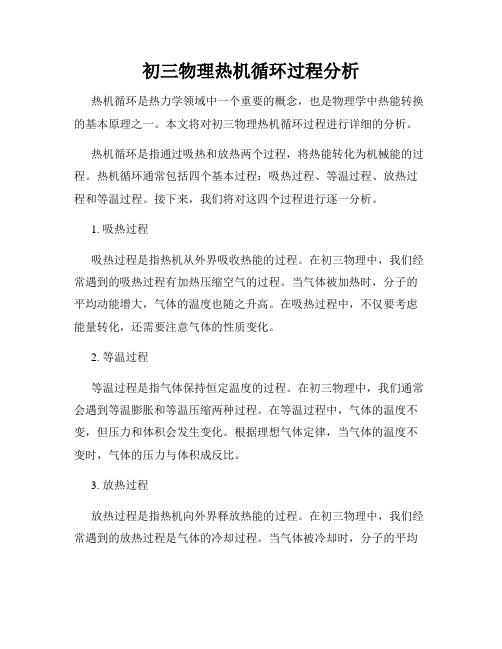 初三物理热机循环过程分析

热机循环是热力学领域中一个重要的概念，也是物理学中热能转换的基本原理之一。本文将对初三物理热机循环过程进行详细的分析。

热机循环是指通过吸热和放热两个过程，将热能转化为机械能的过程。热机循环通常包括四个基本过程：吸热过程、等温过程、放热过程和等温过程。接下来，我们将对这四个过程进行逐一分析。

1. 吸热过程

吸热过程是指热机从外界吸收热能的过程。在初三物理中，我们经常遇到的吸热过程有加热压缩空气的过程。当气体被加热时，分子的平均动能增大，气体的温度也随之升高。在吸热过程中，不仅要考虑能量转化，还需要注意气体的性质变化。

2. 等温过程

等温过程是指气体保持恒定温度的过程。在初三物理中，我们通常会遇到等温膨胀和等温压缩两种过程。在等温过程中，气体的温度不变，但压力和体积会发生变化。根据理想气体定律，当气体的温度不变时，气体的压力与体积成反比。

3. 放热过程

放热过程是指热机向外界释放热能的过程。在初三物理中，我们经常遇到的放热过程是气体的冷却过程。当气体被冷却时，分子的平均